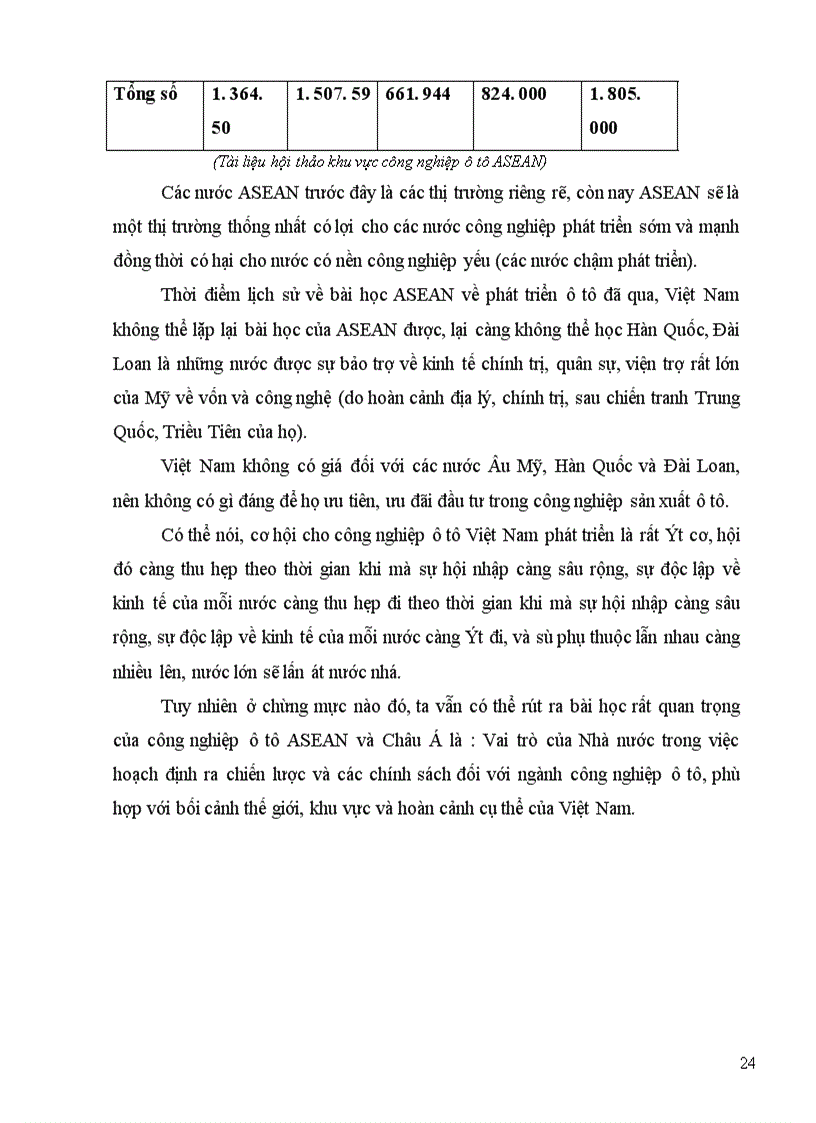 | Tổng số | 1. 364. 50 | 1. 507. 59 | 661. 944 | 824. 000 | 1. 805. 000 |
|---|---|---|---|---|---|

(Tài liệu hội thảo khu vực công nghiệp ô tô ASEAN)

Các nước ASEAN trước đây là các thị trường riêng rẽ, còn nay ASEAN sẽ là một thị trường thống nhất có lợi cho các nước công nghiệp phát triển sớm và mạnh đồng thời có hại cho nước có nền công nghiệp yếu (các nước chậm phát triển).

Thời điểm lịch sử về bài học ASEAN về phát triển ô tô đã qua, Việt Nam không thể lặp lại bài học của ASEAN được, lại càng không thể học Hàn Quốc, Đài Loan là những nước được sự bảo trợ về kinh tế chính trị, quân sự, viện trợ rất lớn của Mỹ về vốn và công nghệ (do hoàn cảnh địa lý, chính trị, sau chiến tranh Trung Quốc, Triều Tiên của họ).

Việt Nam không có giá đối với các nước Âu Mỹ, Hàn Quốc và Đài Loan, nên không có gì đáng để họ ưu tiên, ưu đãi đầu tư trong công nghiệp sản xuất ô tô.

Có thể nói, cơ hội cho công nghiệp ô tô Việt Nam phát triển là rất Ýt cơ, hội đó càng thu hẹp theo thời gian khi mà sự hội nhập càng sâu rộng, sự độc lập về kinh tế của mỗi nước càng thu hẹp đi theo thời gian khi mà sự hội nhập càng sâu rộng, sự độc lập về kinh tế của mỗi nước càng Ýt đi, và sù phụ thuộc lẫn nhau càng nhiều lên, nước lớn sẽ lấn át nước nhá.

Tuy nhiên ở chừng mực nào đó, ta vẫn có thể rút ra bài học rất quan trọng của công nghiệp ô tô ASEAN và Châu Á là : Vai trò của Nhà nước trong việc hoạch định ra chiến lược và các chính sách đối với ngành công nghiệp ô tô, phù hợp với bối cảnh thế giới, khu vực và hoàn cảnh cụ thể của Việt Nam.

24